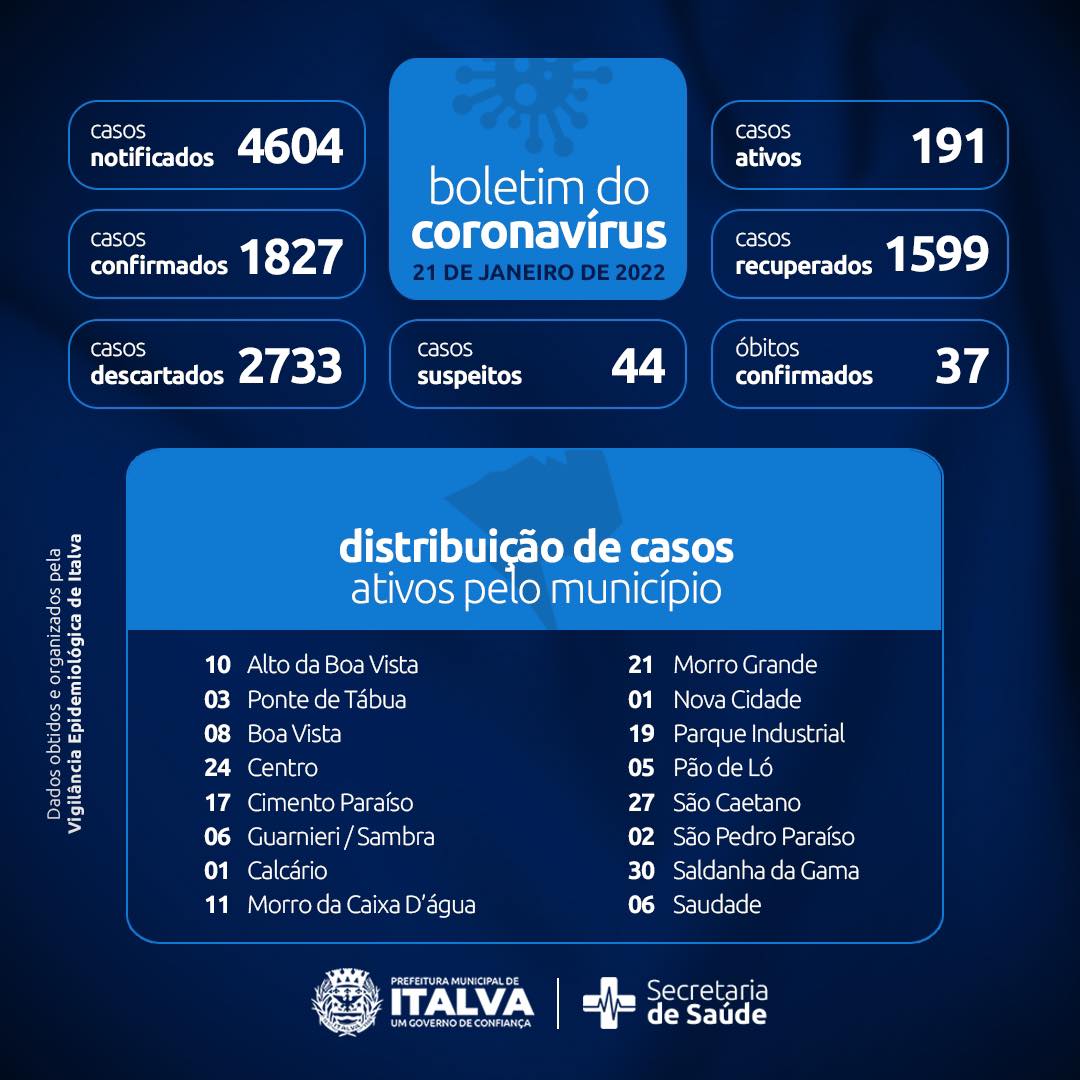 casos notificados 4604

casos confirmados 1827

casos descartados 2733

boletim do coronavírus
21 DE JANEIRO DE 2022

casos suspeitos 44

casos ativos 191

casos recuperados 1599

óbitos confirmados 37

Dados obtidos e organizados pela Vigilância Epidemiológica de Italva

distribuição de casos ativos pelo município

10 Alto da Boa Vista
03 Ponte de Tábua
08 Boa Vista
24 Centro
17 Cimento Paraíso
06 Guarnieri / Sambra
01 Calcário
11 Morro da Caixa D'água

21 Morro Grande
01 Nova Cidade
19 Parque Industrial
05 Pão de Ló
27 São Caetano
02 São Pedro Paraíso
30 Saldanha da Gama
06 Saudade

PREFEITURA MUNICIPAL DE ITALVA
UM GOVERNO DE CONFIANÇA

Secretaria de Saúde